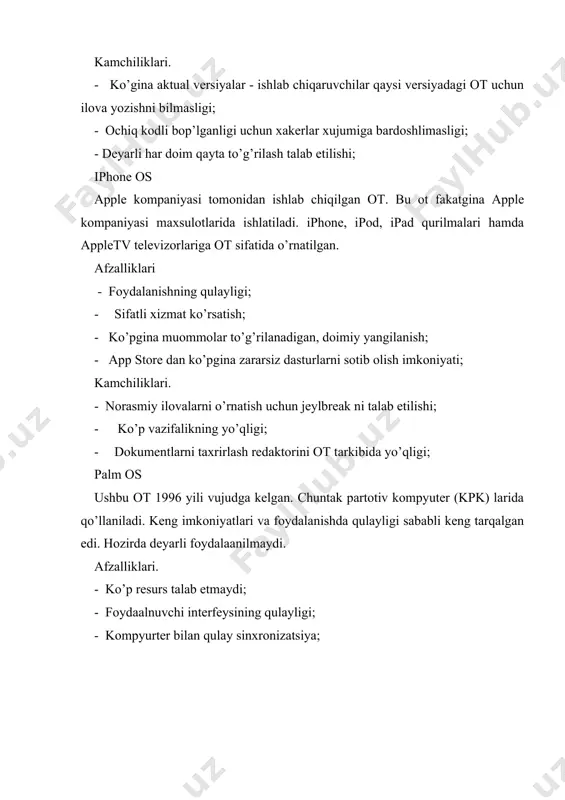 Kamchiliklari.

- Ko'gina aktual versiyalar - ishlab chiqaruvchilar qaysi versiyadagi OT uchun ilova yozishni bilmasligi;

- Ochiq kodli bop'lganligi uchun xakerlar xujumiga bardoshlimasligi;

- Deyarli har doim qayta to'g'rilash talab etilishi;

IPhone OS

Apple kompaniyasi tomonidan ishlab chiqilgan OT. Bu ot fakatgina Apple kompaniyasi maxsulotlarida ishlatiladi. iPhone, iPod, iPad qurilmalari hamda AppleTV televizorlariga OT sifatida o'rnatilgan.

Afzalliklari

- Foydalanishning qulayligi;

- Sifatli xizmat ko'rsatish;

- Ko'pgina muommolar to'g'rilanadigan, doimiy yangilanish;

- App Store dan ko'pgina zararsiz dasturlarni sotib olish imkoniyati;

Kamchiliklari.

- Norasmiy ilovalarni o'rnatish uchun jeylbreak ni talab etilishi;

- Ko'p vazifalikning yo'qligi;

- Dokumentlarni taxrirlash redaktorini OT tarkibida yo'qligi;

Palm OS

Ushbu OT 1996 yili vujudga kelgan. Chuntak partotiv kompyuter (KPK) larida qo'llaniladi. Keng imkoniyatlari va foydalanishda qulayligi sababli keng tarqalgan edi. Hozirda deyarli foydalaanilmaydi.

Afzalliklari.

- Ko'p resurs talab etmaydi;

- Foydaalnuvchi interfeysining qulayligi;

- Kompyurter bilan qulay sinxronizatsiya;

FaylHub.uz